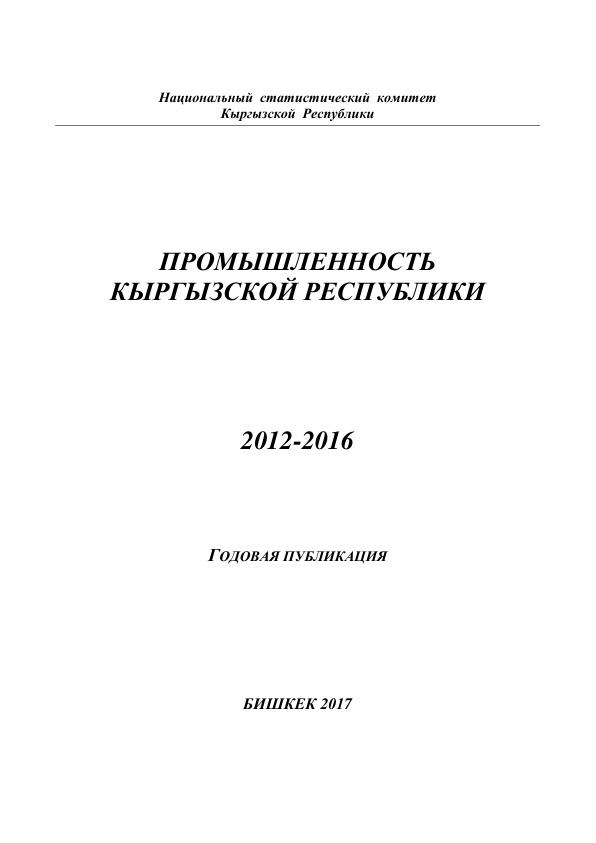 Национальный статистический комитет
Кыргызской Республики

ПРОМЫШЛЕННОСТЬ
КЫРГЫЗСКОЙ РЕСПУБЛИКИ

2012-2016

ГОДОВАЯ ПУБЛИКАЦИЯ

БИШКЕК 2017